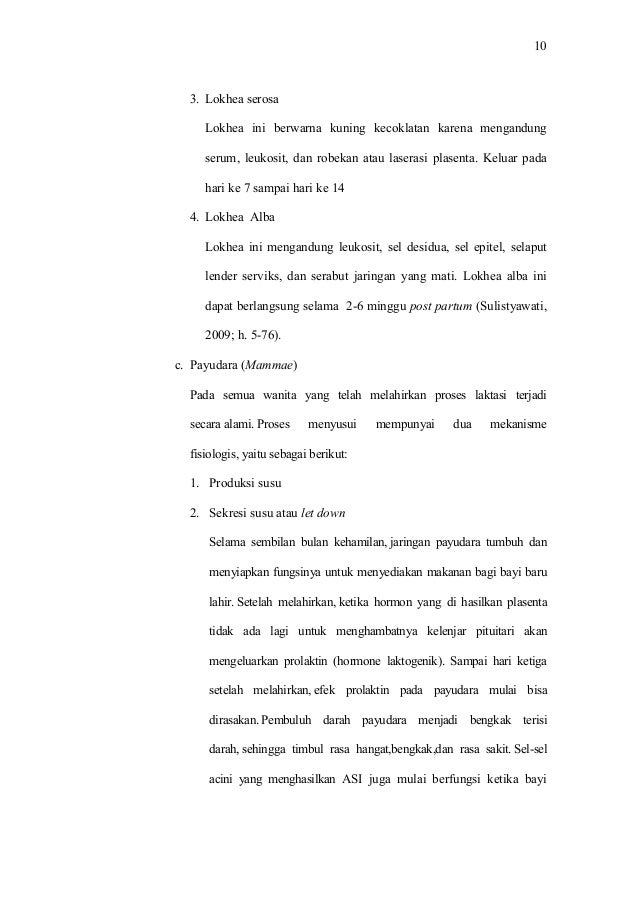 10

3. Lokhea serosa

Lokhea ini berwarna kuning kecoklatan karena mengandung serum, leukosit, dan robekan atau laserasi plasenta. Keluar pada hari ke 7 sampai hari ke 14

4. Lokhea Alba

Lokhea ini mengandung leukosit, sel desidua, sel epitel, selaput lender serviks, dan serabut jaringan yang mati. Lokhea alba ini dapat berlangsung selama 2-6 minggu post partum (Sulistyawati, 2009; h. 5-76).

c. Payudara (Mammae)

Pada semua wanita yang telah melahirkan proses laktasi terjadi secara alami. Proses menyusui mempunyai dua mekanisme fisiologis, yaitu sebagai berikut:

1. Produksi susu

2. Sekresi susu atau let down

Selama sembilan bulan kehamilan, jaringan payudara tumbuh dan menyiapkan fungsinya untuk menyediakan makanan bagi bayi baru lahir. Setelah melahirkan, ketika hormon yang di hasilkan plasenta tidak ada lagi untuk menghambatnya kelenjar pituitari akan mengeluarkan prolaktin (hormone laktogenik). Sampai hari ketiga setelah melahirkan, efek prolaktin pada payudara mulai bisa dirasakan. Pembuluh darah payudara menjadi bengkak terisi darah, sehingga timbul rasa hangat,bengkak,dan rasa sakit. Sel-sel acini yang menghasilkan ASI juga mulai berfungsi ketika bayi